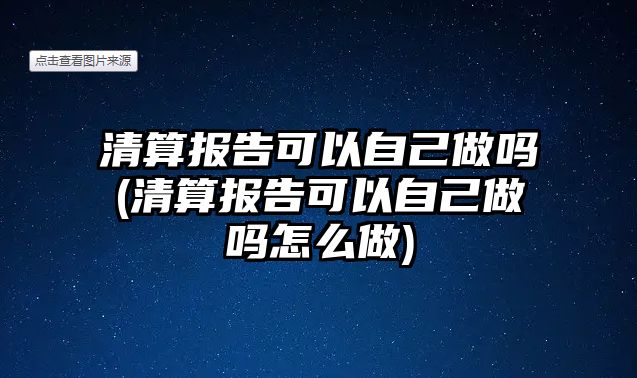 点击查看图片来源

清算报告可以自己做吗(清算报告可以自己做吗怎么做)